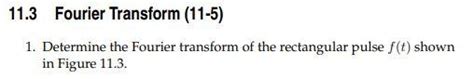 11.3 Fourier Transform (11-5)

1. Determine the Fourier transform of the rectangular pulse $f(t)$ shown in Figure 11.3.